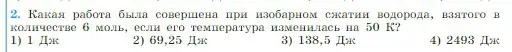 2. Какая работа была совершена при изобарном сжатии водорода, взятого в количестве 6 моль, если его температура изменилась на 50 К?
1) 1 Дж 2) 69,25 Дж 3) 138,5 Дж 4) 2493 Дж